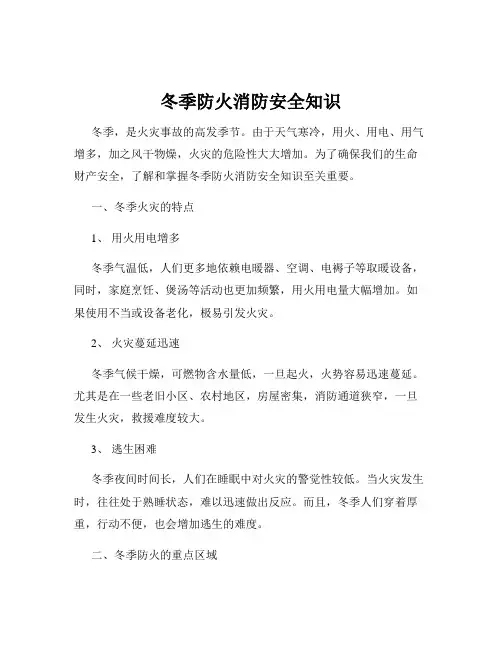 冬季防火消防安全知识

冬季，是火灾事故的高发季节。由于天气寒冷，用火、用电、用气增多，加之风干物燥，火灾的危险性大大增加。为了确保我们的生命财产安全，了解和掌握冬季防火消防安全知识至关重要。

一、冬季火灾的特点

1、 用火用电增多

冬季气温低，人们更多地依赖电暖器、空调、电褥子等取暖设备，同时，家庭烹饪、煲汤等活动也更加频繁，用火用电量大幅增加。如果使用不当或设备老化，极易引发火灾。

2、 火灾蔓延迅速

冬季气候干燥，可燃物含水量低，一旦起火，火势容易迅速蔓延。尤其是在一些老旧小区、农村地区，房屋密集，消防通道狭窄，一旦发生火灾，救援难度较大。

3、 逃生困难

冬季夜间时间长，人们在睡眠中对火灾的警觉性较低。当火灾发生时，往往处于熟睡状态，难以迅速做出反应。而且，冬季人们穿着厚重，行动不便，也会增加逃生的难度。

二、冬季防火的重点区域